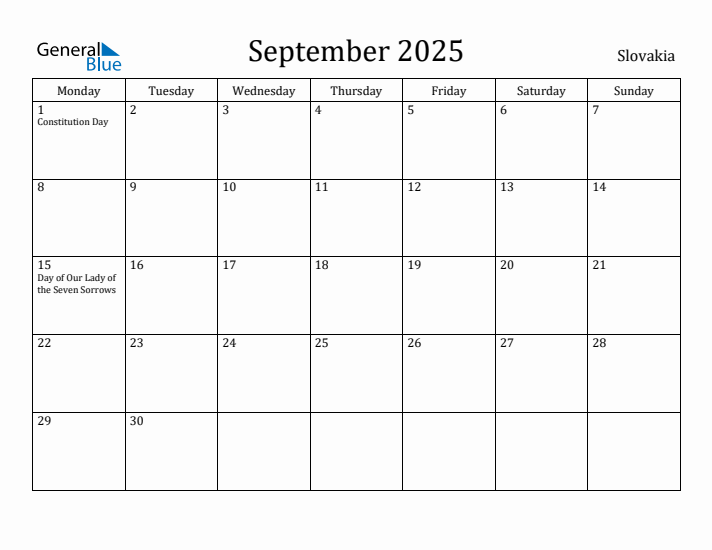 General Blue

September 2025

Slovakia

| Monday | Tuesday | Wednesday | Thursday | Friday | Saturday | Sunday |
|---|---|---|---|---|---|---|
| 1 Constitution Day | 2 | 3 | 4 | 5 | 6 | 7 |
| 8 | 9 | 10 | 11 | 12 | 13 | 14 |
| 15 Day of Our Lady of the Seven Sorrows | 16 | 17 | 18 | 19 | 20 | 21 |
| 22 | 23 | 24 | 25 | 26 | 27 | 28 |
| 29 | 30 | | | | | |